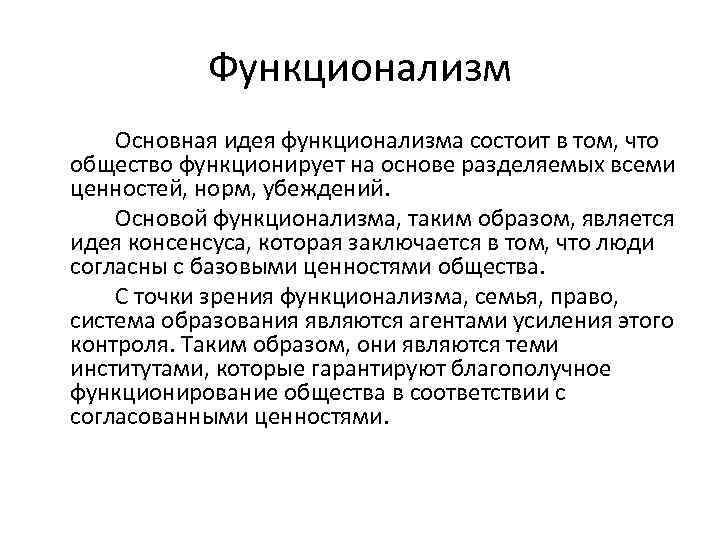 Функционализм

Основная идея функционализма состоит в том, что общество функционирует на основе разделяемых всеми ценностей, норм, убеждений.

Основой функционализма, таким образом, является идея консенсуса, которая заключается в том, что люди согласны с базовыми ценностями общества.

С точки зрения функционализма, семья, право, система образования являются агентами усиления этого контроля. Таким образом, они являются теми институтами, которые гарантируют благополучное функционирование общества в соответствии с согласованными ценностями.